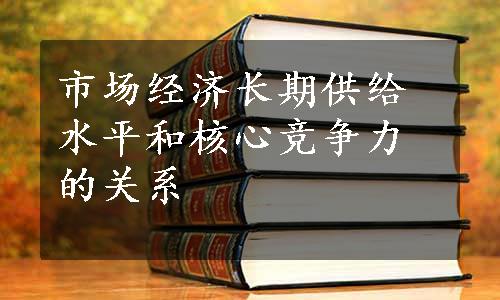 市场经济长期供给水平和核心竞争力的关系